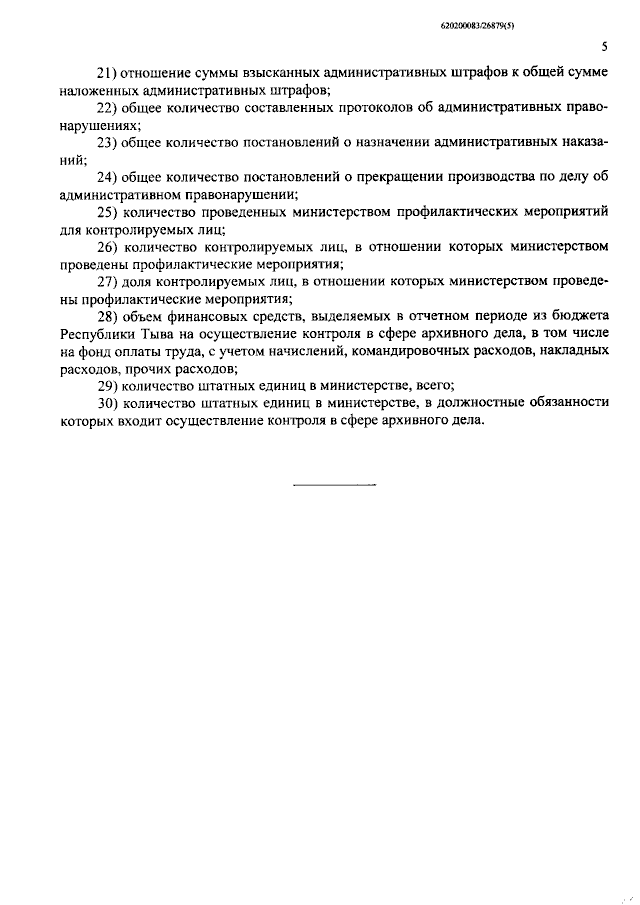 620200083/26879(5)

5

21) отношение суммы взысканных административных штрафов к общей сумме наложенных административных штрафов;

22) общее количество составленных протоколов об административных правонарушениях;

23) общее количество постановлений о назначении административных наказаний;

24) общее количество постановлений о прекращении производства по делу об административном правонарушении;

25) количество проведенных министерством профилактических мероприятий для контролируемых лиц;

26) количество контролируемых лиц, в отношении которых министерством проведены профилактические мероприятия;

27) доля контролируемых лиц, в отношении которых министерством проведены профилактические мероприятия;

28) объем финансовых средств, выделяемых в отчетном периоде из бюджета Республики Тыва на осуществление контроля в сфере архивного дела, в том числе на фонд оплаты труда, с учетом начислений, командировочных расходов, накладных расходов, прочих расходов;

29) количество штатных единиц в министерстве, всего;

30) количество штатных единиц в министерстве, в должностные обязанности которых входит осуществление контроля в сфере архивного дела.